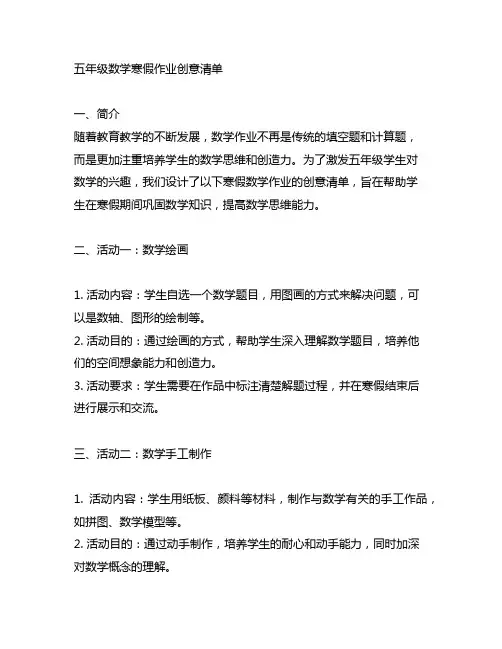 五年级数学寒假作业创意清单

一、简介
随着教育教学的不断发展，数学作业不再是传统的填空题和计算题，而是更加注重培养学生的数学思维和创造力。为了激发五年级学生对数学的兴趣，我们设计了以下寒假数学作业的创意清单，旨在帮助学生在寒假期间巩固数学知识，提高数学思维能力。

二、活动一：数学绘画

1. 活动内容：学生自选一个数学题目，用图画的方式来解决问题，可以是数轴、图形的绘制等。
2. 活动目的：通过绘画的方式，帮助学生深入理解数学题目，培养他们的空间想象能力和创造力。
3. 活动要求：学生需要在作品中标注清楚解题过程，并在寒假结束后进行展示和交流。

三、活动二：数学手工制作

1. 活动内容：学生用纸板、颜料等材料，制作与数学有关的手工作品，如拼图、数学模型等。
2. 活动目的：通过动手制作，培养学生的耐心和动手能力，同时加深对数学概念的理解。